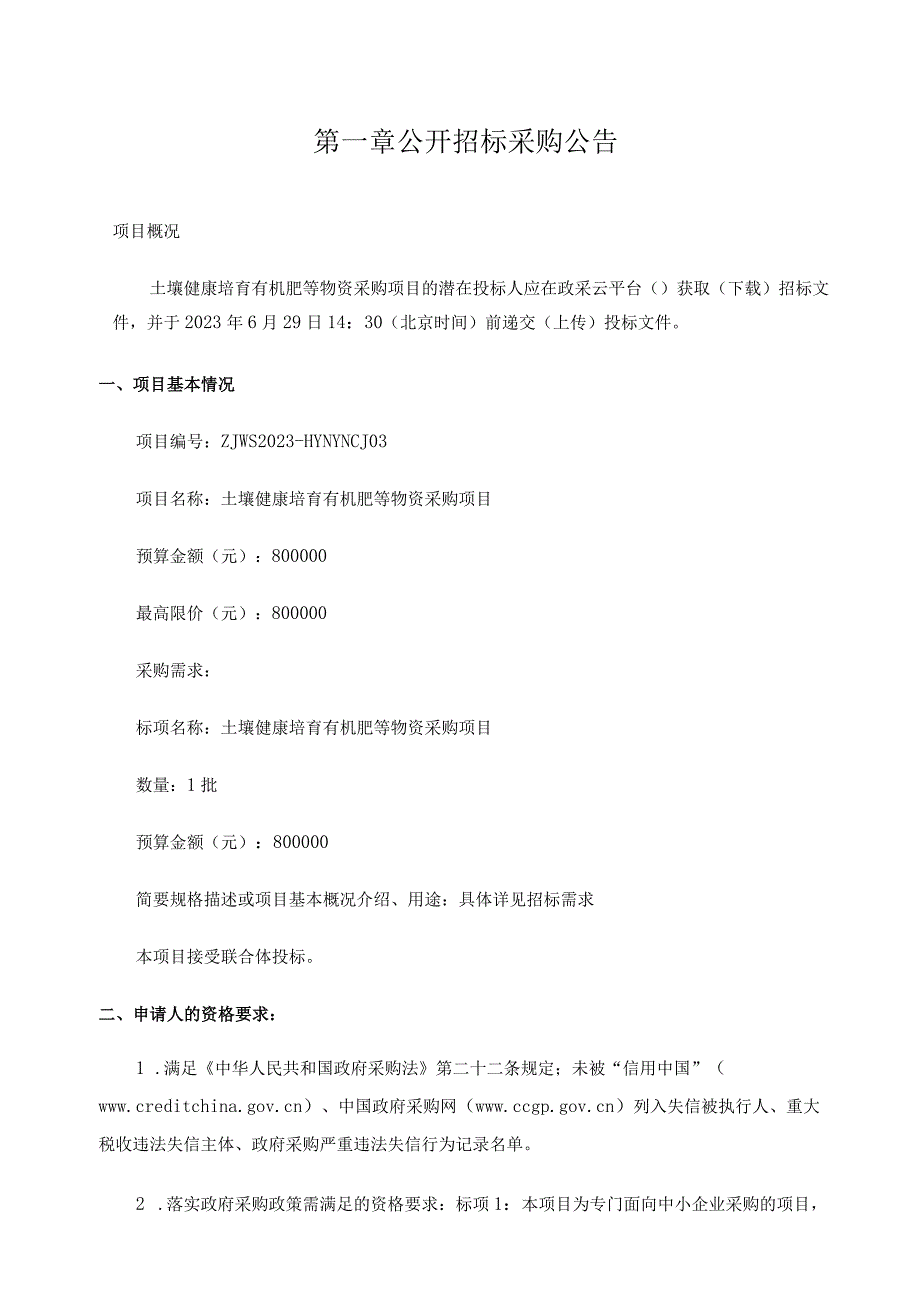 第一章公开招标采购公告

项目概况

土壤健康培育有机肥等物资采购项目的潜在投标人应在政采云平台（）获取（下载）招标文件，并于2023年6月29日14：30（北京时间）前递交（上传）投标文件。

一、项目基本情况

项目编号：ZJWS2023-HYNYNCJ03

项目名称：土壤健康培育有机肥等物资采购项目

预算金额（元）：800000

最高限价（元）：800000

采购需求：

标项名称：土壤健康培育有机肥等物资采购项目

数量：1批

预算金额（元）：800000

简要规格描述或项目基本概况介绍、用途：具体详见招标需求

本项目接受联合体投标。

二、申请人的资格要求：

1.满足《中华人民共和国政府采购法》第二十二条规定；未被“信用中国”（www.creditchina.gov.cn）、中国政府采购网（www.ccgp.gov.cn）列入失信被执行人、重大税收违法失信主体、政府采购严重违法失信行为记录名单。

2.落实政府采购政策需满足的资格要求：标项1：本项目为专门面向中小企业采购的项目，